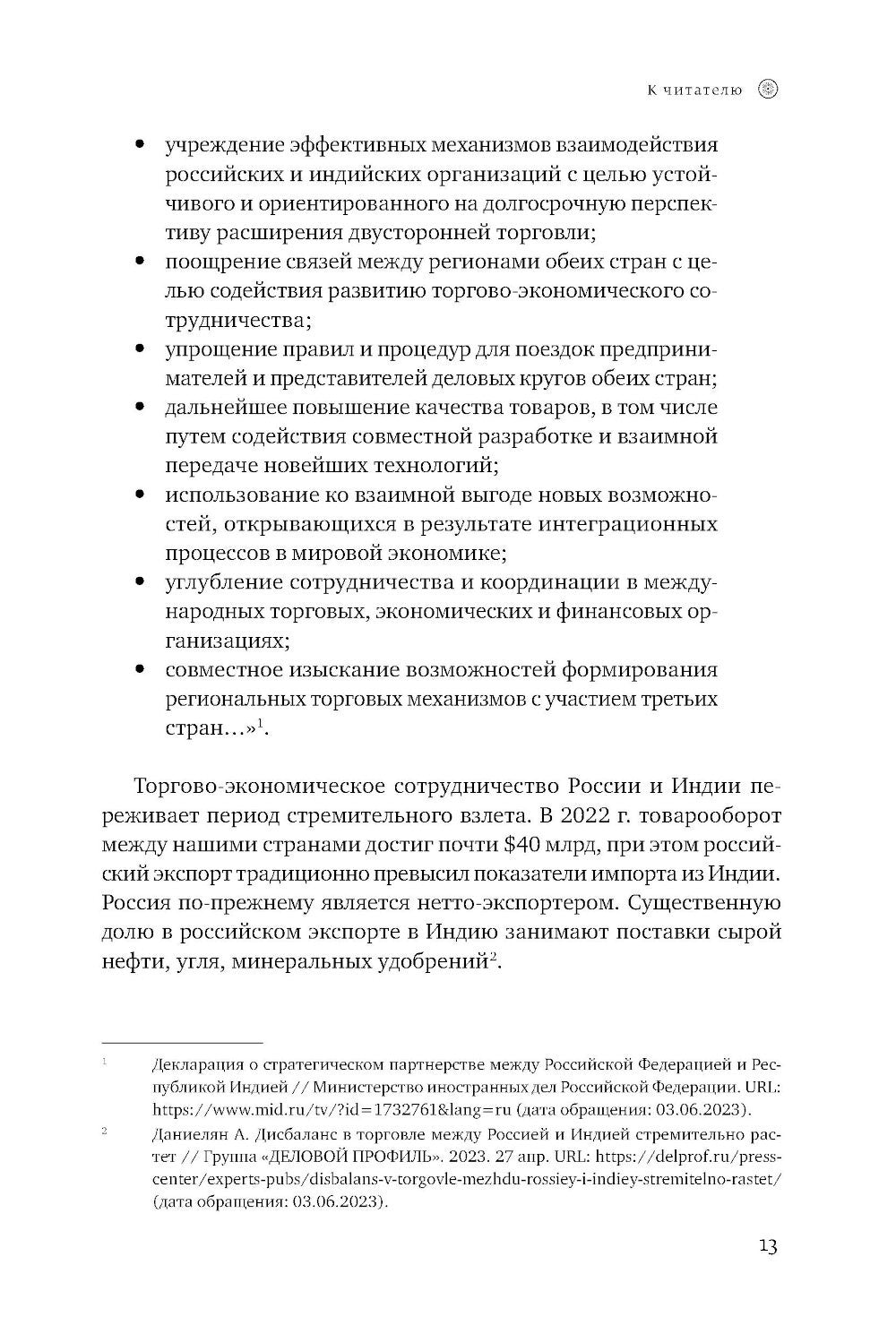 К читателю

• учреждение эффективных механизмов взаимодействия российских и индийских организаций с целью устойчивого и ориентированного на долгосрочную перспективу расширения двусторонней торговли;
• поощрение связей между регионами обеих стран с целью содействия развитию торгово-экономического сотрудничества;
• упрощение правил и процедур для поездок предпринимателей и представителей деловых кругов обеих стран;
• дальнейшее повышение качества товаров, в том числе путем содействия совместной разработке и взаимной передаче новейших технологий;
• использование ко взаимной выгоде новых возможностей, открывающихся в результате интеграционных процессов в мировой экономике;
• углубление сотрудничества и координации в международных торговых, экономических и финансовых организациях;
• совместное изыскание возможностей формирования региональных торговых механизмов с участием третьих стран...»$^1$.

Торгово-экономическое сотрудничество России и Индии переживает период стремительного взлета. В 2022 г. товарооборот между нашими странами достиг почти \$40 млрд, при этом российский экспорт традиционно превысил показатели импорта из Индии. Россия по-прежнему является нетто-экспортером. Существенную долю в российском экспорте в Индию занимают поставки сырой нефти, угля, минеральных удобрений$^2$.

$^1$ Декларация о стратегическом партнерстве между Российской Федерацией и Республикой Индией // Министерство иностранных дел Российской Федерации. URL: https://www.mid.ru/tv/?id=1732761&lang=ru (дата обращения: 03.06.2023).

$^2$ Даниелян А. Дисбаланс в торговле между Россией и Индией стремительно растет // Группа «ДЕЛОВОЙ ПРОФИЛЬ». 2023. 27 апр. URL: https://delprof.ru/press-center/experts-pubs/disbalans-v-torgovle-mezhdu-rossiey-i-indiey-stremitelno-rastet/ (дата обращения: 03.06.2023).

13